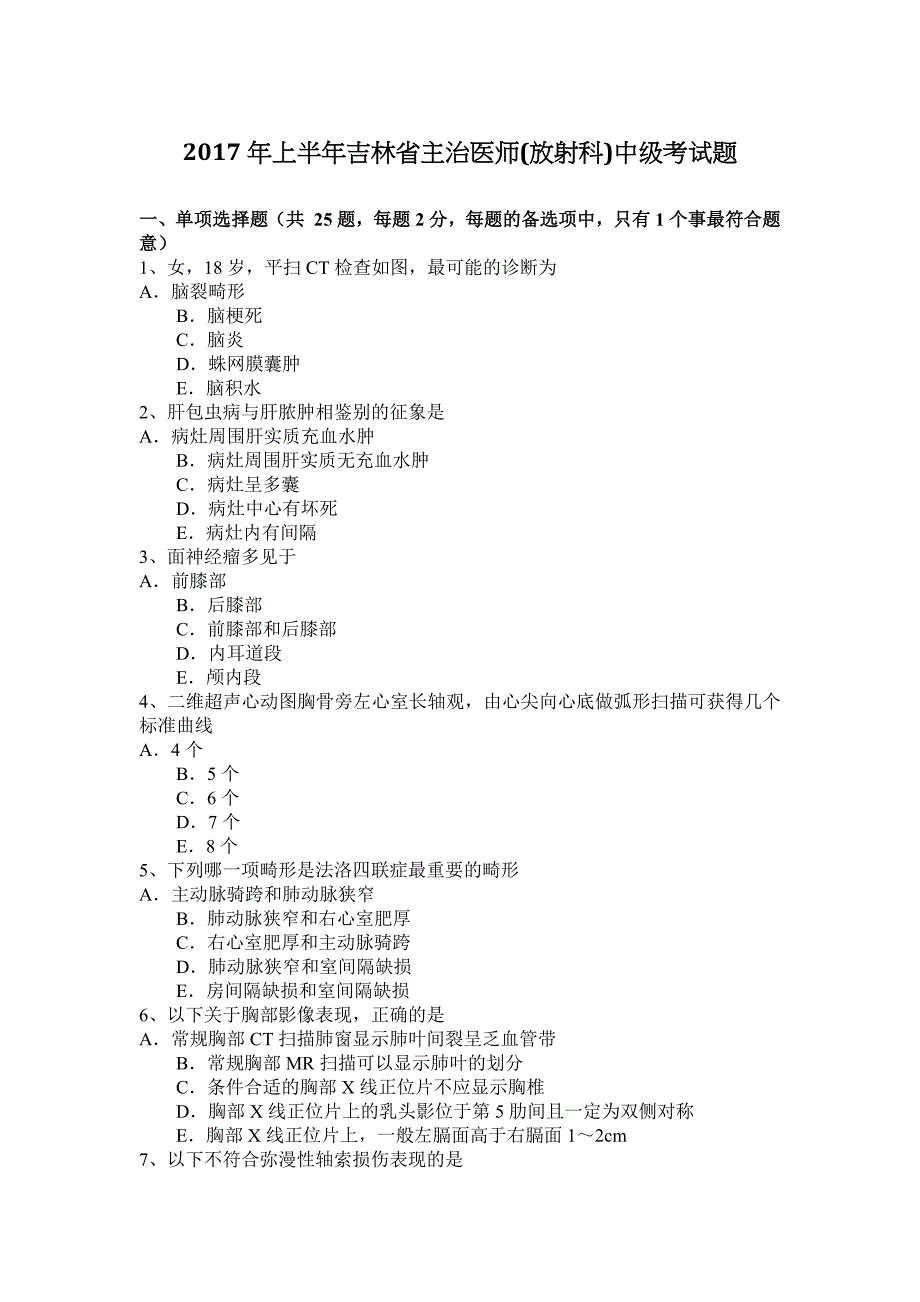 2017 年上半年吉林省主治医师(放射科)中级考试题

一、单项选择题（共 25 题，每题 2 分，每题的备选项中，只有 1 个事最符合题意）
1、女，18 岁，平扫 CT 检查如图，最可能的诊断为
A．脑裂畸形
B．脑梗死
C．脑炎
D．蛛网膜囊肿
E．脑积水
2、肝包虫病与肝脓肿相鉴别的征象是
A．病灶周围肝实质充血水肿
B．病灶周围肝实质无充血水肿
C．病灶呈多囊
D．病灶中心有坏死
E．病灶内有间隔
3、面神经瘤多见于
A．前膝部
B．后膝部
C．前膝部和后膝部
D．内耳道段
E．颅内段
4、二维超声心动图胸骨旁左心室长轴观，由心尖向心底做弧形扫描可获得几个标准曲线
A．4 个
B．5 个
C．6 个
D．7 个
E．8 个
5、下列哪一项畸形是法洛四联症最重要的畸形
A．主动脉骑跨和肺动脉狭窄
B．肺动脉狭窄和右心室肥厚
C．右心室肥厚和主动脉骑跨
D．肺动脉狭窄和室间隔缺损
E．房间隔缺损和室间隔缺损
6、以下关于胸部影像表现，正确的是
A．常规胸部 CT 扫描肺窗显示肺叶间裂呈乏血管带
B．常规胸部 MR 扫描可以显示肺叶的划分
C．条件合适的胸部 X 线正位片不应显示胸椎
D．胸部 X 线正位片上的乳头影位于第 5 肋间且一定为双侧对称
E．胸部 X 线正位片上，一般左膈面高于右膈面 1～2cm
7、以下不符合弥漫性轴索损伤表现的是